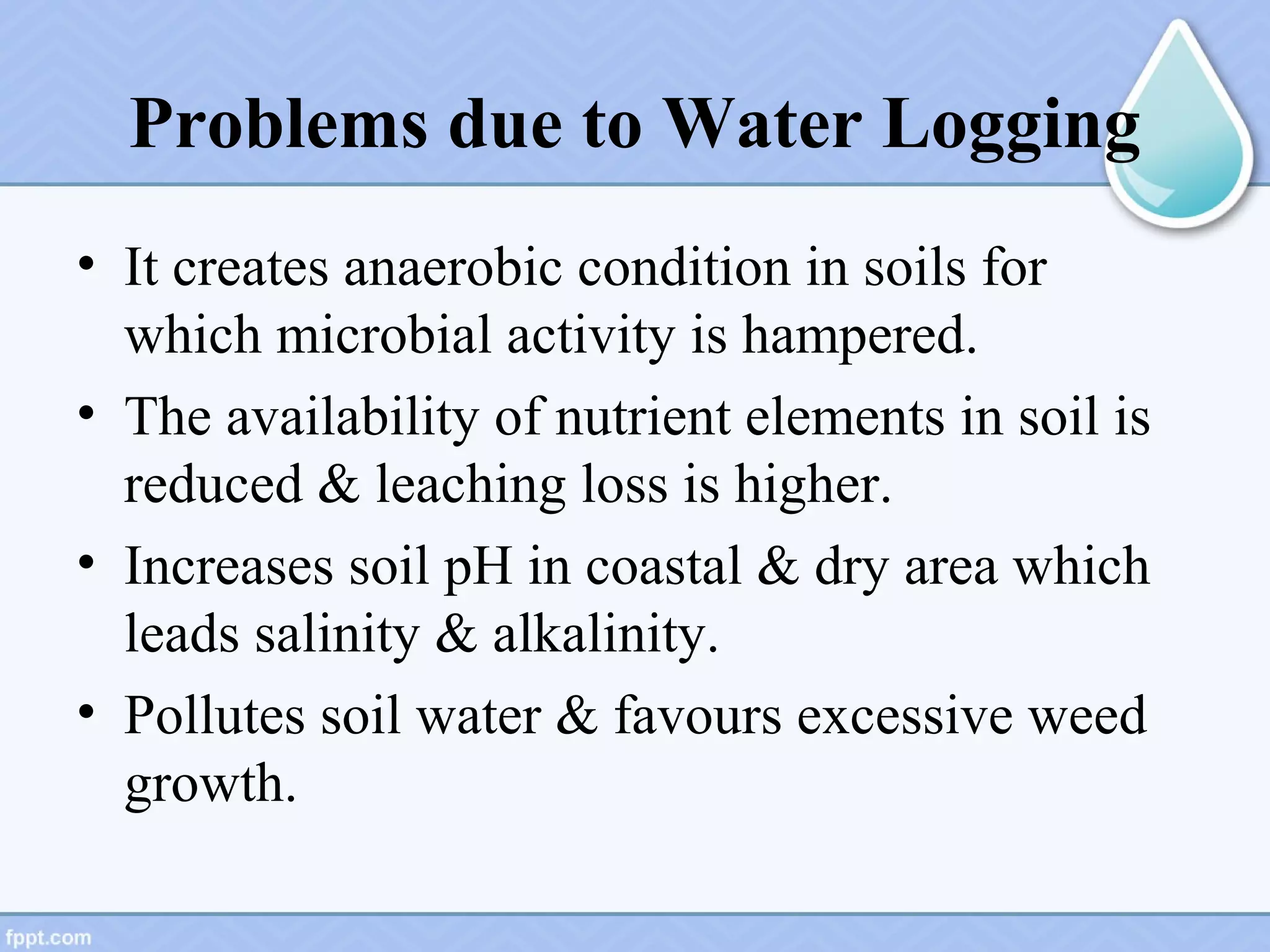 Problems due to Water Logging

• It creates anaerobic condition in soils for which microbial activity is hampered.

• The availability of nutrient elements in soil is reduced & leaching loss is higher.

• Increases soil pH in coastal & dry area which leads salinity & alkalinity.

• Pollutes soil water & favours excessive weed growth.

fppt.com